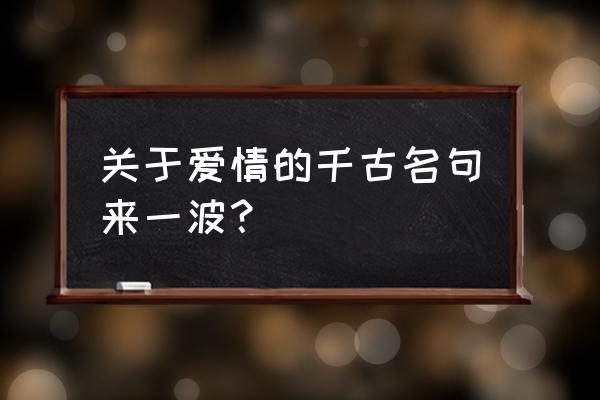 关于爱情的千古名句来一波？